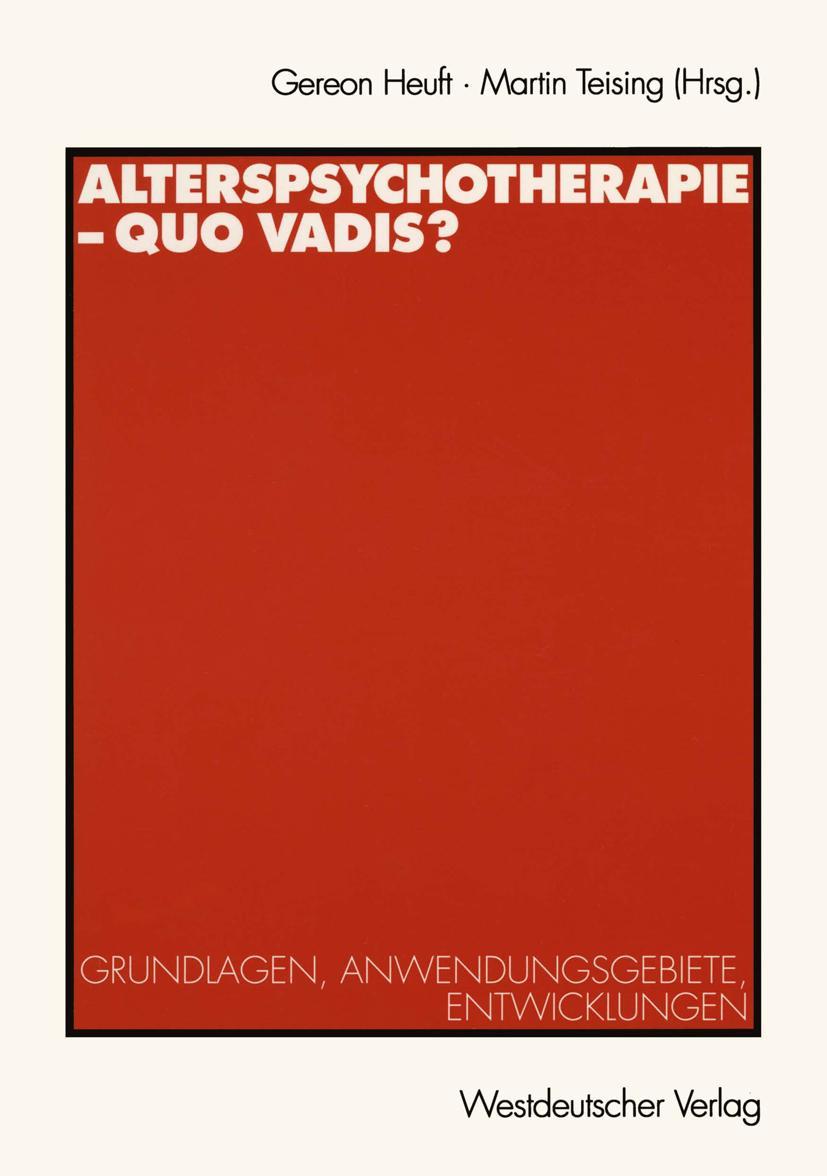 Gereon Heuft · Martin Teising (Hrsg.)

ALTERSPSYCHOTHERAPIE – QUO VADIS?

GRUNDLAGEN, ANWENDUNGSGEBIETE, ENTWICKLUNGEN

Westdeutscher Verlag